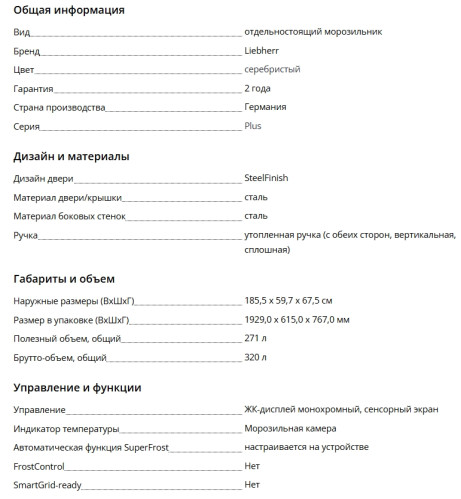 Общая информация

| | |
|---|---|
| Вид | отдельностоящий морозильник |
| Бренд | Liebherr |
| Цвет | серебристый |
| Гарантия | 2 года |
| Страна производства | Германия |
| Серия | Plus |

Дизайн и материалы

| | |
|---|---|
| Дизайн двери | SteelFinish |
| Материал двери/крышки | сталь |
| Материал боковых стенок | сталь |
| Ручка | утопленная ручка (с обеих сторон, вертикальная, сплошная) |

Габариты и объем

| | |
|---|---|
| Наружные размеры (ВхШхГ) | 185,5 x 59,7 x 67,5 см |
| Размер в упаковке (ВхШхГ) | 1929,0 x 615,0 x 767,0 мм |
| Полезный объем, общий | 271 л |
| Брутто-объем, общий | 320 л |

Управление и функции

| | |
|---|---|
| Управление | ЖК-дисплей монохромный, сенсорный экран |
| Индикатор температуры | Морозильная камера |
| Автоматическая функция SuperFrost | настраивается на устройстве |
| FrostControl | Нет |
| SmartGrid-ready | Нет |